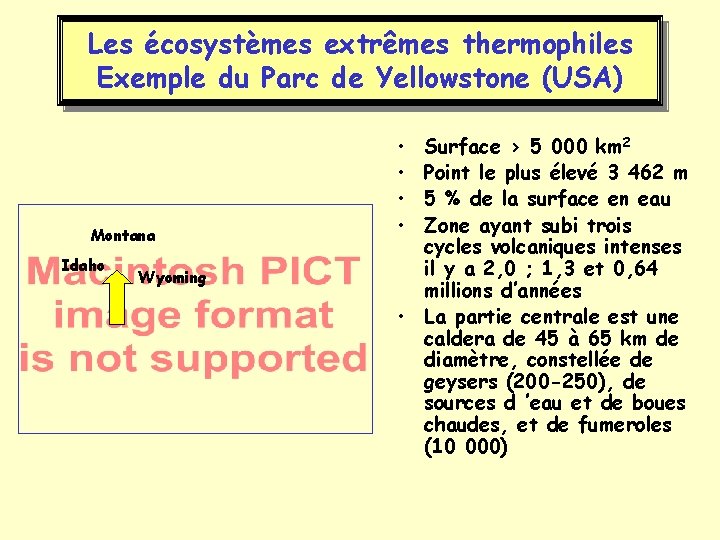 Les écosystèmes extrêmes thermophiles
Exemple du Parc de Yellowstone (USA)

Montana
Idaho
Wyoming
Macintosh PICT
image format
is not supported

• Surface > 5 000 $km^2$
• Point le plus élevé 3 462 m
• 5 % de la surface en eau
• Zone ayant subi trois cycles volcaniques intenses il y a 2,0 ; 1,3 et 0,64 millions d'années
• La partie centrale est une caldera de 45 à 65 km de diamètre, constellée de geysers (200-250), de sources d 'eau et de boues chaudes, et de fumeroles (10 000)